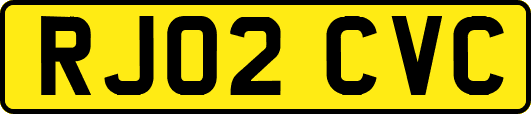 RJ02 CVC